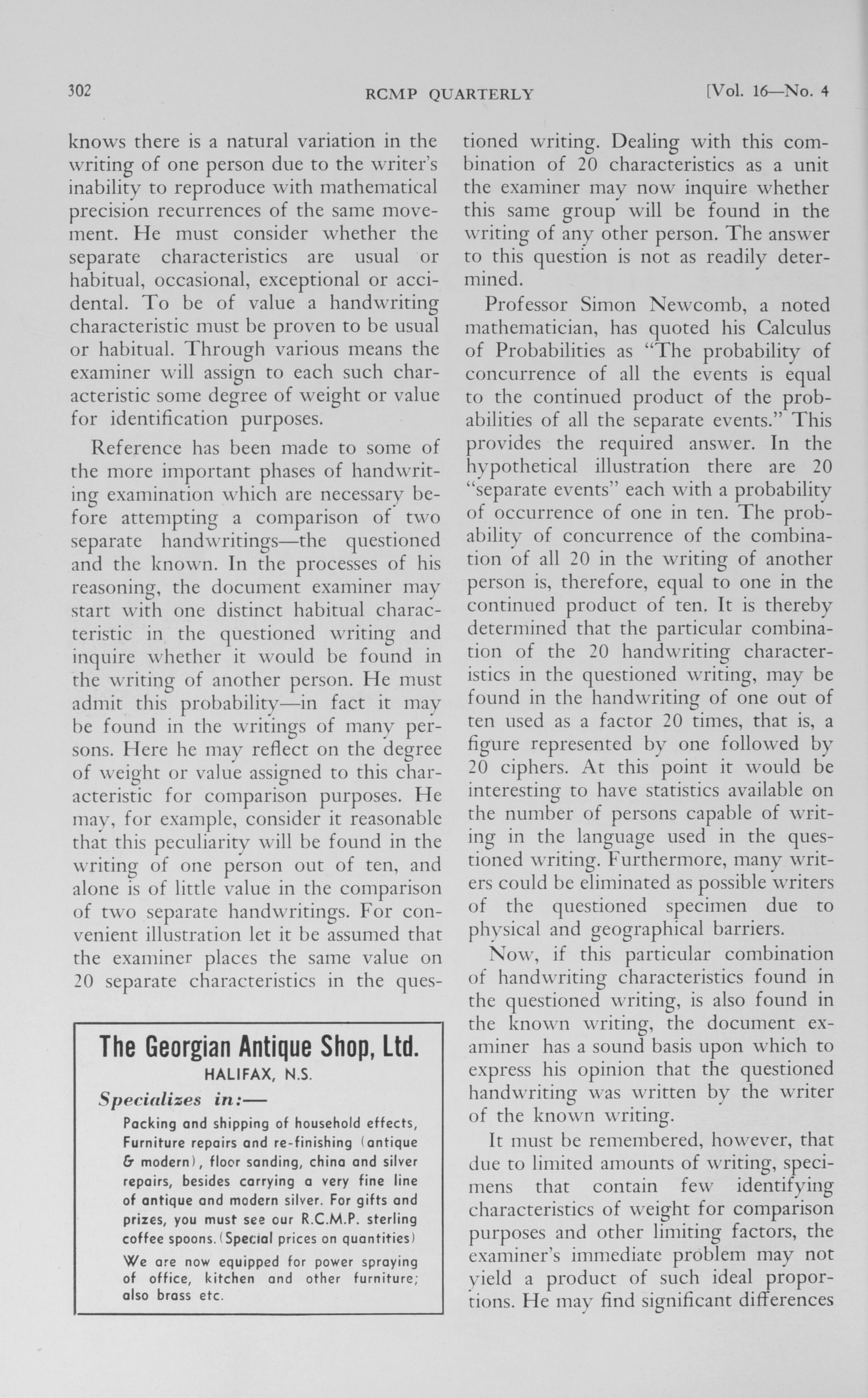 302 RCMP QUARTERLY [Vol. 16—No. 4

knows there is a natural variation in the writing of one person due to the writer's inability to reproduce with mathematical precision recurrences of the same movement. He must consider whether the separate characteristics are usual or habitual, occasional, exceptional or accidental. To be of value a handwriting characteristic must be proven to be usual or habitual. Through various means the examiner will assign to each such characteristic some degree of weight or value for identification purposes.

Reference has been made to some of the more important phases of handwriting examination which are necessary before attempting a comparison of two separate handwritings—the questioned and the known. In the processes of his reasoning, the document examiner may start with one distinct habitual characteristic in the questioned writing and inquire whether it would be found in the writing of another person. He must admit this probability—in fact it may be found in the writings of many persons. Here he may reflect on the degree of weight or value assigned to this characteristic for comparison purposes. He may, for example, consider it reasonable that this peculiarity will be found in the writing of one person out of ten, and alone is of little value in the comparison of two separate handwritings. For convenient illustration let it be assumed that the examiner places the same value on 20 separate characteristics in the questioned writing. Dealing with this combination of 20 characteristics as a unit the examiner may now inquire whether this same group will be found in the writing of any other person. The answer to this question is not as readily determined.

Professor Simon Newcomb, a noted mathematician, has quoted his Calculus of Probabilities as "The probability of concurrence of all the events is equal to the continued product of the probabilities of all the separate events." This provides the required answer. In the hypothetical illustration there are 20 "separate events" each with a probability of occurrence of one in ten. The probability of concurrence of the combination of all 20 in the writing of another person is, therefore, equal to one in the continued product of ten. It is thereby determined that the particular combination of the 20 handwriting characteristics in the questioned writing, may be found in the handwriting of one out of ten used as a factor 20 times, that is, a figure represented by one followed by 20 ciphers. At this point it would be interesting to have statistics available on the number of persons capable of writing in the language used in the questioned writing. Furthermore, many writers could be eliminated as possible writers of the questioned specimen due to physical and geographical barriers.

Now, if this particular combination of handwriting characteristics found in the questioned writing, is also found in the known writing, the document examiner has a sound basis upon which to express his opinion that the questioned handwriting was written by the writer of the known writing.

It must be remembered, however, that due to limited amounts of writing, specimens that contain few identifying characteristics of weight for comparison purposes and other limiting factors, the examiner's immediate problem may not yield a product of such ideal proportions. He may find significant differences

The Georgian Antique Shop, Ltd.
HALIFAX, N.S.

Specializes in:—

Packing and shipping of household effects, Furniture repairs and re-finishing (antique & modern), floor sanding, china and silver repairs, besides carrying a very fine line of antique and modern silver. For gifts and prizes, you must see our R.C.M.P. sterling coffee spoons. (Special prices on quantities)

We are now equipped for power spraying of office, kitchen and other furniture; also brass etc.